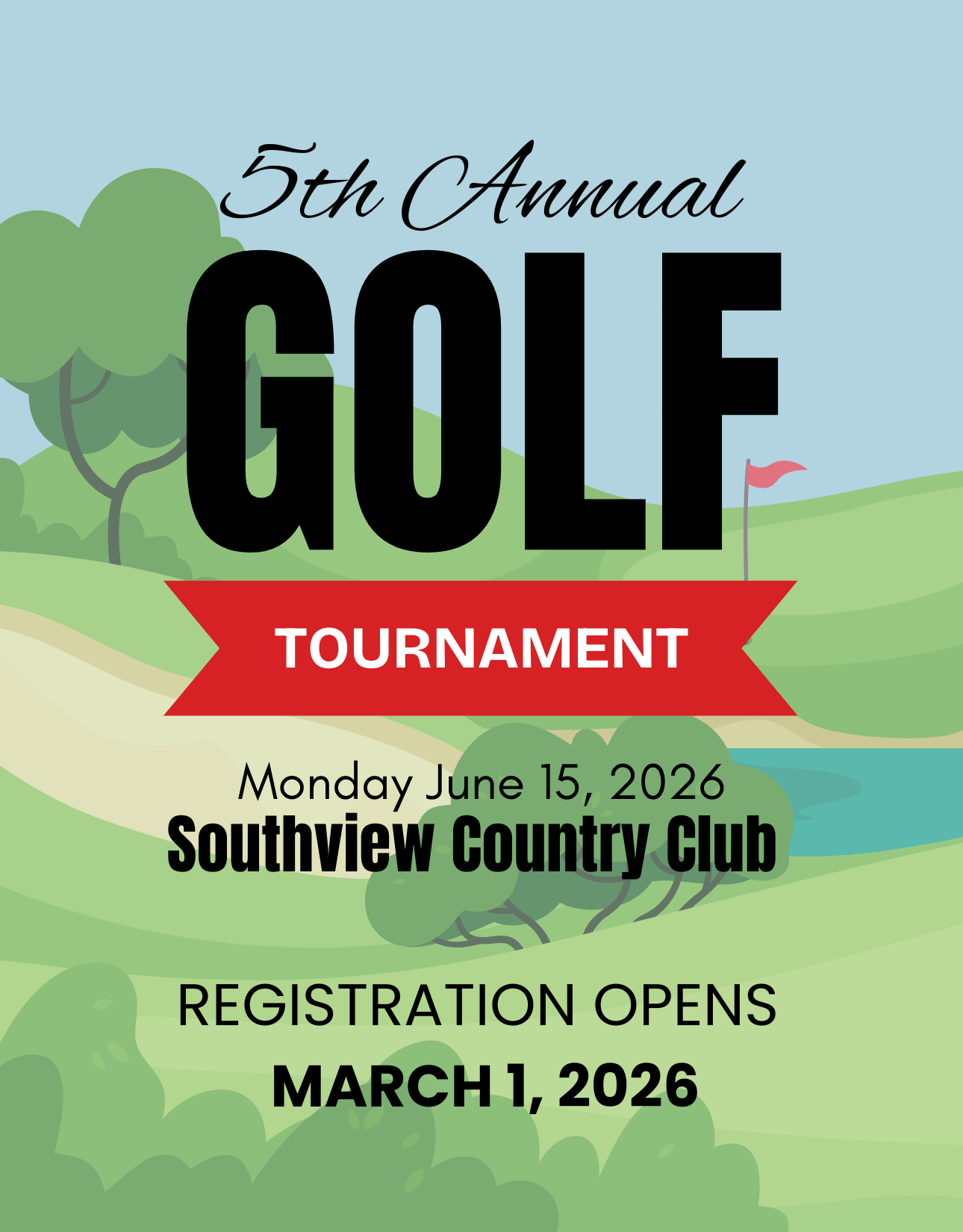 5th Annual

GOLF

TOURNAMENT

Monday June 15, 2026
Southview Country Club

REGISTRATION OPENS
MARCH 1, 2026